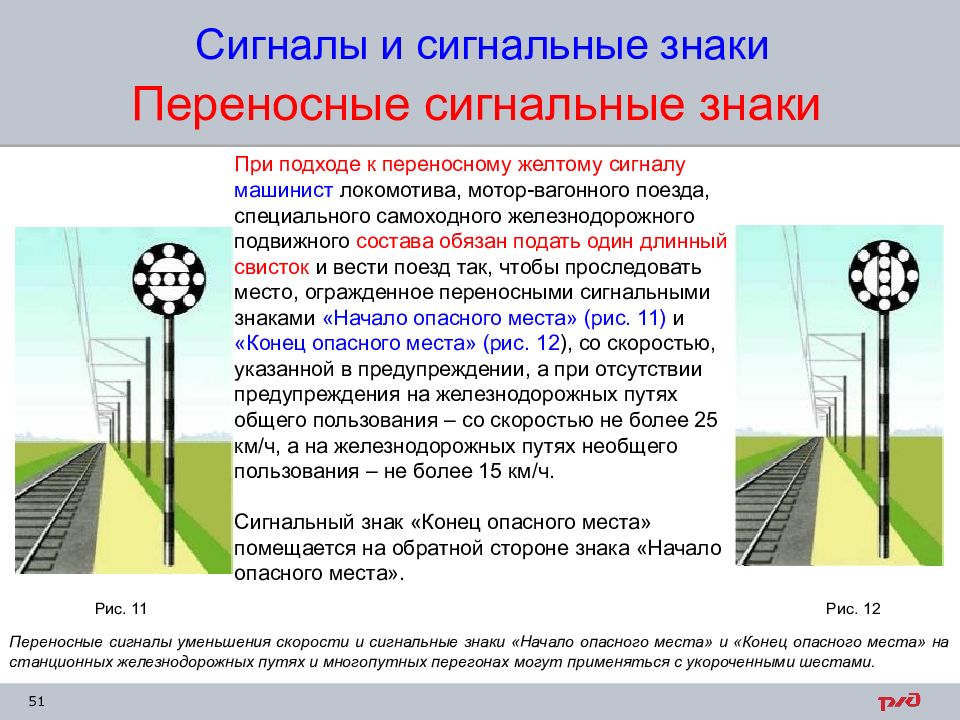 Сигналы и сигнальные знаки
Переносные сигнальные знаки

При подходе к переносному желтому сигналу машинист локомотива, мотор-вагонного поезда, специального самоходного железнодорожного подвижного состава обязан подать один длинный свисток и вести поезд так, чтобы проследовать место, огражденное переносными сигнальными знаками «Начало опасного места» (рис. 11) и «Конец опасного места» (рис. 12), со скоростью, указанной в предупреждении, а при отсутствии предупреждения на железнодорожных путях общего пользования – со скоростью не более 25 км/ч, а на железнодорожных путях необщего пользования – не более 15 км/ч.

Сигнальный знак «Конец опасного места» помещается на обратной стороне знака «Начало опасного места».

Рис. 11

Рис. 12

Переносные сигналы уменьшения скорости и сигнальные знаки «Начало опасного места» и «Конец опасного места» на станционных железнодорожных путях и многопутных перегонах могут применяться с укороченными шестами.

51

РЖД